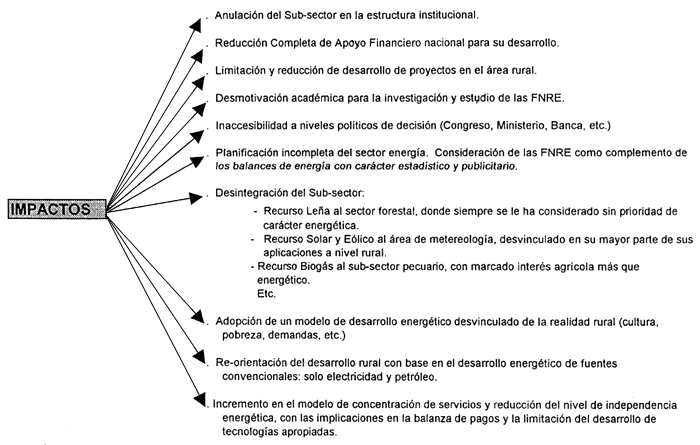 IMPACTOS

. Anulación del Sub-sector en la estructura institucional.

. Reducción Completa de Apoyo Financiero nacional para su desarrollo.

. Limitación y reducción de desarrollo de proyectos en el área rural.

. Desmotivación académica para la investigación y estudio de las FNRE.

. Inaccesibilidad a niveles políticos de decisión (Congreso, Ministerio, Banca, etc.)

. Planificación incompleta del sector energía. Consideración de las FNRE como complemento de los balances de energía con carácter estadístico y publicitario.

. Desintegración del Sub-sector:

- Recurso Leña al sector forestal, donde siempre se le ha considerado sin prioridad de carácter energética.
- Recurso Solar y Eólico al área de metereología, desvinculado en su mayor parte de sus aplicaciones a nivel rural.
- Recurso Biogás al sub-sector pecuario, con marcado interés agrícola más que energético.
Etc.

. Adopción de un modelo de desarrollo energético desvinculado de la realidad rural (cultura, pobreza, demandas, etc.)

. Re-orientación del desarrollo rural con base en el desarrollo energético de fuentes convencionales: solo electricidad y petróleo.

. Incremento en el modelo de concentración de servicios y reducción del nivel de independencia energética, con las implicaciones en la balanza de pagos y la limitación del desarrollo de tecnologías apropiadas.